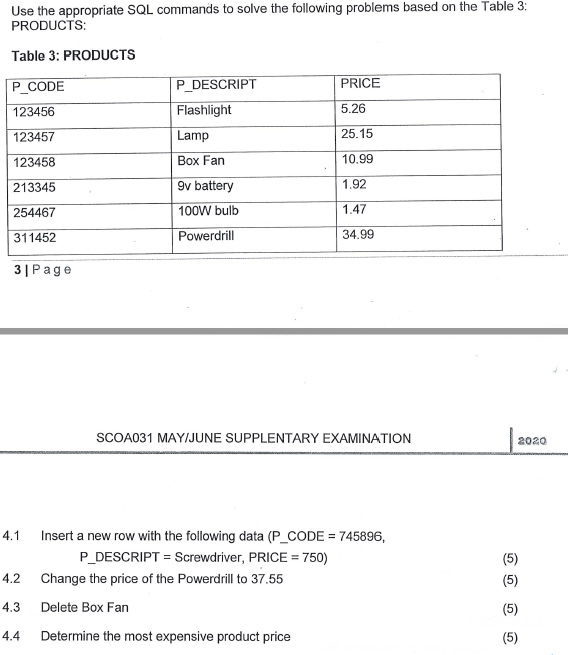 Use the appropriate SQL commands to solve the following problems based on the Table 3: PRODUCTS:

Table 3: PRODUCTS

| P_CODE | P_DESCRIPT | PRICE |
|---|---|---|
| 123456 | Flashlight | 5.26 |
| 123457 | Lamp | 25.15 |
| 123458 | Box Fan | 10.99 |
| 213345 | 9v battery | 1.92 |
| 254467 | 100W bulb | 1.47 |
| 311452 | Powerdrill | 34.99 |

3 | Page

SCOA031 MAY/JUNE SUPPLENTARY EXAMINATION 2020

4.1 Insert a new row with the following data (P_CODE = 745896, P_DESCRIPT = Screwdriver, PRICE = 750) (5)

4.2 Change the price of the Powerdrill to 37.55 (5)

4.3 Delete Box Fan (5)

4.4 Determine the most expensive product price (5)